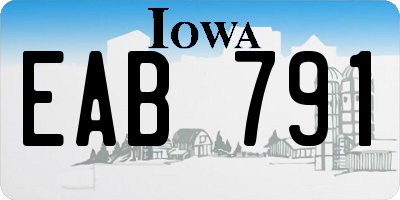 IOWA

EAB 791